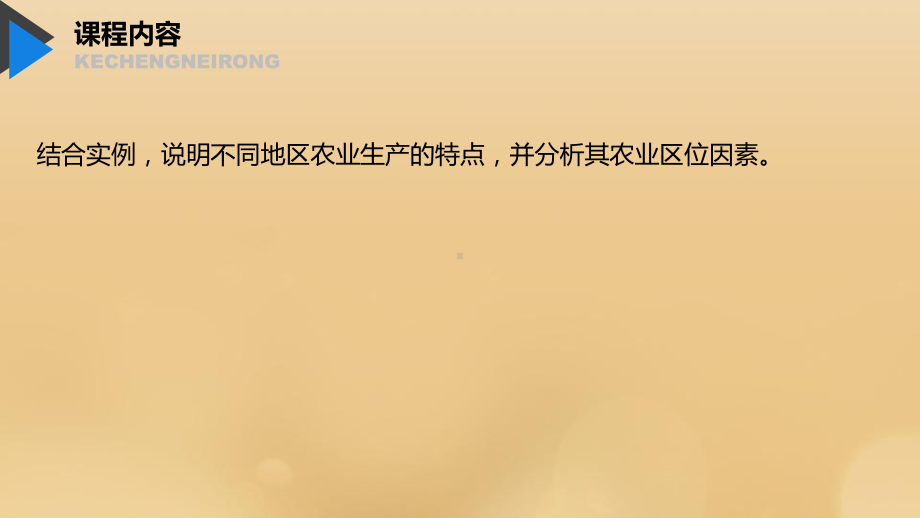 课程内容
KECHENGNEIRONG

结合实例，说明不同地区农业生产的特点，并分析其农业区位因素。